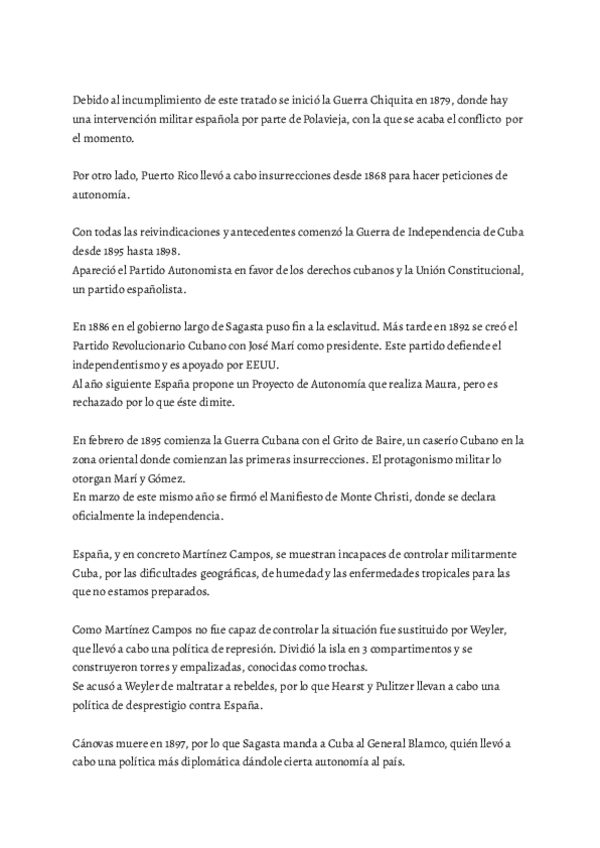 Debido al incumplimiento de este tratado se inició la Guerra Chiquita en 1879, donde hay una intervención militar española por parte de Polavieja, con la que se acaba el conflicto por el momento.

Por otro lado, Puerto Rico llevó a cabo insurrecciones desde 1868 para hacer peticiones de autonomía.

Con todas las reivindicaciones y antecedentes comenzó la Guerra de Independencia de Cuba desde 1895 hasta 1898.
Apareció el Partido Autonomista en favor de los derechos cubanos y la Unión Constitucional, un partido españolista.

En 1886 en el gobierno largo de Sagasta puso fin a la esclavitud. Más tarde en 1892 se creó el Partido Revolucionario Cubano con José Marí como presidente. Este partido defiende el independentismo y es apoyado por EEUU.
Al año siguiente España propone un Proyecto de Autonomía que realiza Maura, pero es rechazado por lo que éste dimite.

En febrero de 1895 comienza la Guerra Cubana con el Grito de Baire, un caserío Cubano en la zona oriental donde comienzan las primeras insurrecciones. El protagonismo militar lo otorgan Marí y Gómez.
En marzo de este mismo año se firmó el Manifiesto de Monte Christi, donde se declara oficialmente la independencia.

España, y en concreto Martínez Campos, se muestran incapaces de controlar militarmente Cuba, por las dificultades geográficas, de humedad y las enfermedades tropicales para las que no estamos preparados.

Como Martínez Campos no fue capaz de controlar la situación fue sustituido por Weyler, que llevó a cabo una política de represión. Dividió la isla en 3 compartimentos y se construyeron torres y empalizadas, conocidas como trochas.
Se acusó a Weyler de maltratar a rebeldes, por lo que Hearst y Pulitzer llevan a cabo una política de desprestigio contra España.

Cánovas muere en 1897, por lo que Sagasta manda a Cuba al General Blamco, quién llevó a cabo una política más diplomática dándole cierta autonomía al país.